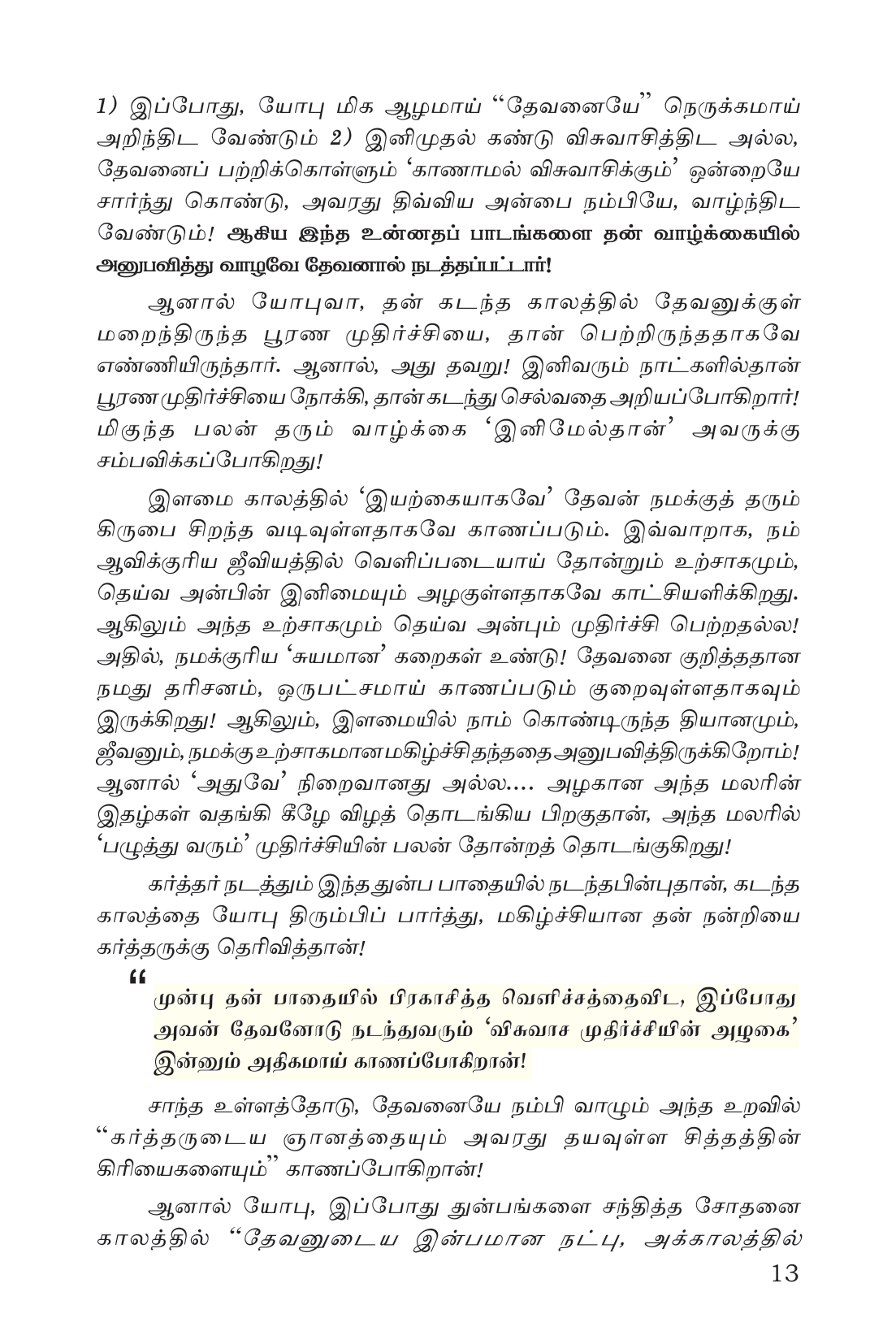 1) இப்போது, யோபு மிக ஆழமாய் "தேவனையே" நெருக்கமாய் அறிந்திட வேண்டும் 2) இனிமுதல் கண்டு விசுவாசித்திட அல்ல, தேவனைப் பற்றிக்கொள்ளும் 'காணாமல் விசுவாசிக்கும்' ஒன்றையே சார்ந்து கொண்டு, அவரது திவ்விய அன்பை நம்பியே, வாழ்ந்திட வேண்டும்! ஆகிய இந்த உன்னதப் பாடங்களை தன் வாழ்க்கையில் அனுபவித்து வாழவே தேவனால் நடத்தப்பட்டார்!

ஆனால் யோபுவா, தன் கடந்த காலத்தில் தேவனுக்குள் மறைந்திருந்த பூரண முதிர்ச்சியை, தான் பெற்றிருந்ததாகவே எண்ணியிருந்தார். ஆனால், அது தவறு! இனிவரும் நாட்களில்தான் பூரண முதிர்ச்சியை நோக்கி, தான் கடந்து செல்வதை அறியப்போகிறார்! மிகுந்த பலன் தரும் வாழ்க்கை 'இனிமேல்தான்' அவருக்கு சம்பவிக்கப்போகிறது!

இளமை காலத்தில் 'இயற்கையாகவே' தேவன் நமக்குத் தரும் கிருபை சிறந்த வடிவுள்ளதாகவே காணப்படும். இவ்வாறாக, நம் ஆவிக்குரிய ஜீவியத்தில் வெளிப்படையாய் தோன்றும் உற்சாகமும், தெய்வ அன்பின் இனிமையும் அழகுள்ளதாகவே காட்சியளிக்கிறது. ஆகிலும் அந்த உற்சாகமும் தெய்வ அன்பும் முதிர்ச்சி பெற்றதல்ல! அதில், நமக்குரிய 'சுயமான' கறைகள் உண்டு! தேவனை குறித்ததான நமது தரிசனம், ஒருபட்சமாய் காணப்படும் குறைவுள்ளதாகவும் இருக்கிறது! ஆகிலும், இளமையில் நாம் கொண்டிருந்த தியானமும், ஜீவனும், நமக்கு உற்சாகமான மகிழ்ச்சி தந்ததை அனுபவித்திருக்கிறோம்! ஆனால் 'அதுவே' நிறைவானது அல்ல.... அழகான அந்த மலரின் இதழ்கள் வதங்கி கீழே விழத் தொடங்கிய பிறகுதான், அந்த மலரில் 'பழுத்து வரும்' முதிர்ச்சியின் பலன் தோன்றத் தொடங்குகிறது!

கர்த்தர் நடத்தும் இந்த துன்ப பாதையில் நடந்தபின்புதான், கடந்த காலத்தை யோபு திரும்பிப் பார்த்து, மகிழ்ச்சியான தன் நன்றியை கர்த்தருக்கு தெரிவித்தான்!

"
முன்பு தன் பாதையில் பிரகாசித்த வெளிச்சத்தைவிட, இப்போது அவன் தேவனோடு நடந்துவரும் 'விசுவாச முதிர்ச்சியின் அழகை' இன்னும் அதிகமாய் காணப்போகிறான்!

சாந்த உள்ளத்தோடு, தேவனையே நம்பி வாழும் அந்த உறவில் "கர்த்தருடைய ஞானத்தையும் அவரது தயவுள்ள சித்தத்தின் கிரியைகளையும்" காணப்போகிறான்!

ஆனால் யோபு, இப்போது துன்பங்களை சந்தித்த சோதனை காலத்தில் "தேவனுடைய இன்பமான நட்பு, அக்காலத்தில்

13